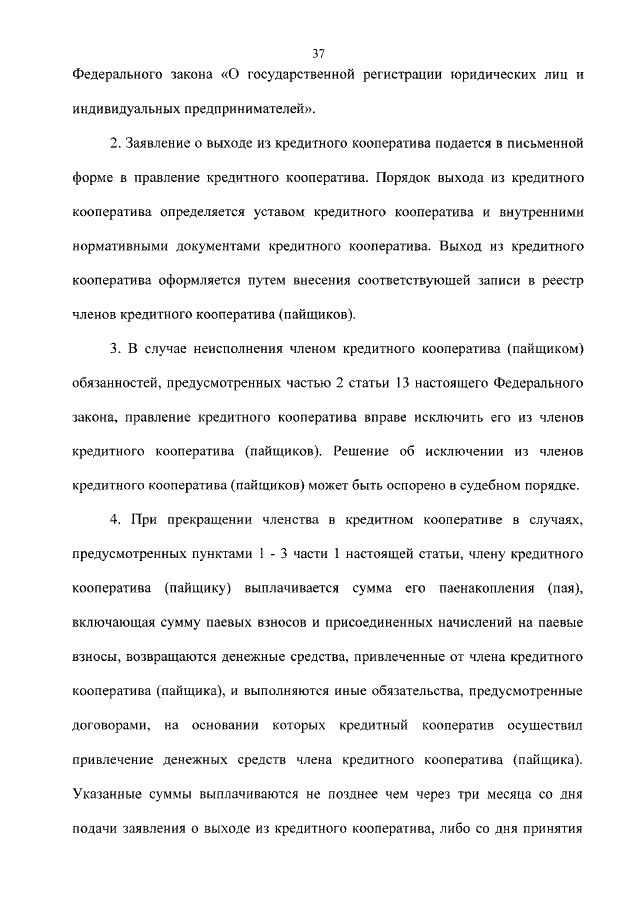 37

Федерального закона «О государственной регистрации юридических лиц и индивидуальных предпринимателей».

2. Заявление о выходе из кредитного кооператива подается в письменной форме в правление кредитного кооператива. Порядок выхода из кредитного кооператива определяется уставом кредитного кооператива и внутренними нормативными документами кредитного кооператива. Выход из кредитного кооператива оформляется путем внесения соответствующей записи в реестр членов кредитного кооператива (пайщиков).

3. В случае неисполнения членом кредитного кооператива (пайщиком) обязанностей, предусмотренных частью 2 статьи 13 настоящего Федерального закона, правление кредитного кооператива вправе исключить его из членов кредитного кооператива (пайщиков). Решение об исключении из членов кредитного кооператива (пайщиков) может быть оспорено в судебном порядке.

4. При прекращении членства в кредитном кооперативе в случаях, предусмотренных пунктами 1 - 3 части 1 настоящей статьи, члену кредитного кооператива (пайщику) выплачивается сумма его паенакопления (пая), включающая сумму паевых взносов и присоединенных начислений на паевые взносы, возвращаются денежные средства, привлеченные от члена кредитного кооператива (пайщика), и выполняются иные обязательства, предусмотренные договорами, на основании которых кредитный кооператив осуществил привлечение денежных средств члена кредитного кооператива (пайщика). Указанные суммы выплачиваются не позднее чем через три месяца со дня подачи заявления о выходе из кредитного кооператива, либо со дня принятия